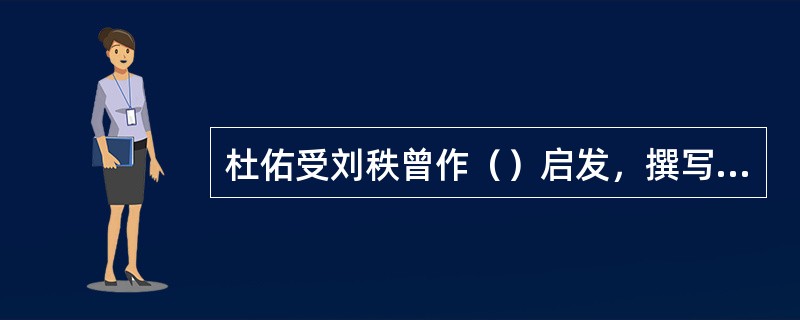 杜佑受刘秩曾作（）启发，撰写...